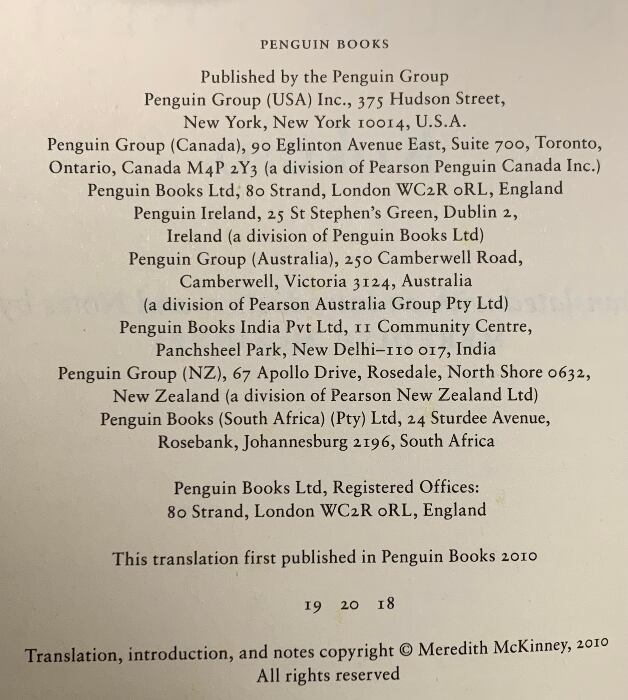 PENGUIN BOOKS

Published by the Penguin Group
Penguin Group (USA) Inc., 375 Hudson Street,
New York, New York 10014, U.S.A.
Penguin Group (Canada), 90 Eglinton Avenue East, Suite 700, Toronto, Ontario, Canada M4P 2Y3 (a division of Pearson Penguin Canada Inc.)
Penguin Books Ltd, 80 Strand, London WC2R 0RL, England
Penguin Ireland, 25 St Stephen's Green, Dublin 2,
Ireland (a division of Penguin Books Ltd)
Penguin Group (Australia), 250 Camberwell Road,
Camberwell, Victoria 3124, Australia
(a division of Pearson Australia Group Pty Ltd)
Penguin Books India Pvt Ltd, 11 Community Centre,
Panchsheel Park, New Delhi–110 017, India
Penguin Group (NZ), 67 Apollo Drive, Rosedale, North Shore 0632,
New Zealand (a division of Pearson New Zealand Ltd)
Penguin Books (South Africa) (Pty) Ltd, 24 Sturdee Avenue,
Rosebank, Johannesburg 2196, South Africa

Penguin Books Ltd, Registered Offices:
80 Strand, London WC2R 0RL, England

This translation first published in Penguin Books 2010

19 20 18

Translation, introduction, and notes copyright © Meredith McKinney, 2010
All rights reserved